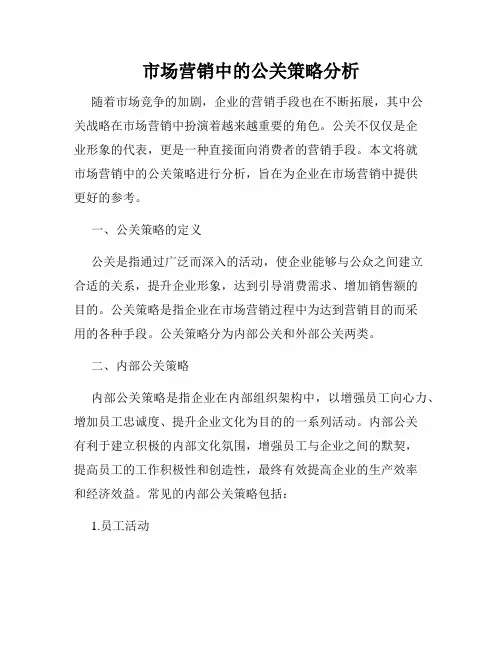 市场营销中的公关策略分析

随着市场竞争的加剧，企业的营销手段也在不断拓展，其中公关战略在市场营销中扮演着越来越重要的角色。公关不仅仅是企业形象的代表，更是一种直接面向消费者的营销手段。本文将就市场营销中的公关策略进行分析，旨在为企业在市场营销中提供更好的参考。

一、公关策略的定义

公关是指通过广泛而深入的活动，使企业能够与公众之间建立合适的关系，提升企业形象，达到引导消费需求、增加销售额的目的。公关策略是指企业在市场营销过程中为达到营销目的而采用的各种手段。公关策略分为内部公关和外部公关两类。

二、内部公关策略

内部公关策略是指企业在内部组织架构中，以增强员工向心力、增加员工忠诚度、提升企业文化为目的的一系列活动。内部公关有利于建立积极的内部文化氛围，增强员工与企业之间的默契，提高员工的工作积极性和创造性，最终有效提高企业的生产效率和经济效益。常见的内部公关策略包括：

1.员工活动